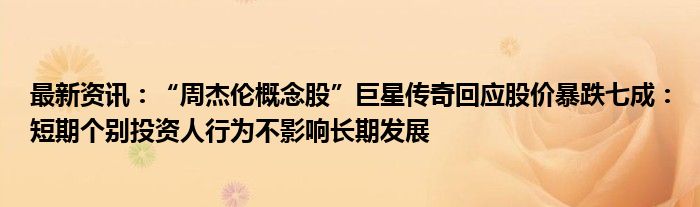 最新资讯：“周杰伦概念股”巨星传奇回应股价暴跌七成：短期个别投资人行为不影响长期发展